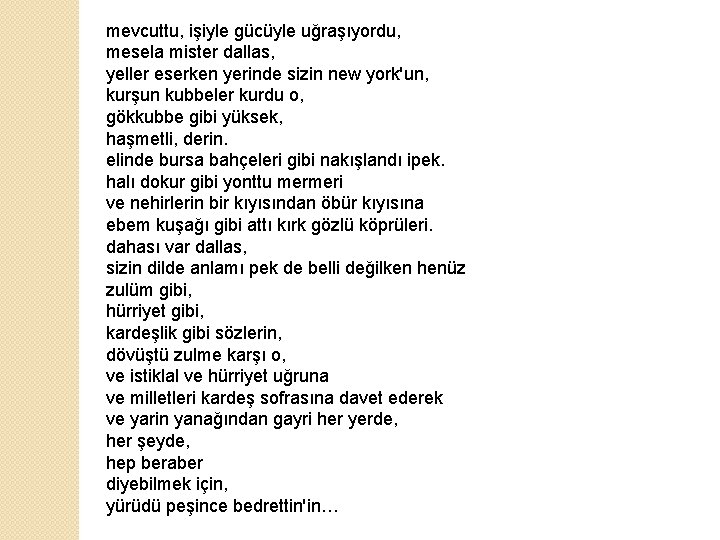 mevcuttu, işiyle gücüyle uğraşıyordu,
mesela mister dallas,
yeller eserken yerinde sizin new york'un,
kurşun kubbeler kurdu o,
gökkubbe gibi yüksek,
haşmetli, derin.
elinde bursa bahçeleri gibi nakışlandı ipek.
halı dokur gibi yonttu mermeri
ve nehirlerin bir kıyısından öbür kıyısına
ebem kuşağı gibi attı kırk gözlü köprüleri.
dahası var dallas,
sizin dilde anlamı pek de belli değilken henüz
zulüm gibi,
hürriyet gibi,
kardeşlik gibi sözlerin,
dövüştü zulme karşı o,
ve istiklal ve hürriyet uğruna
ve milletleri kardeş sofrasına davet ederek
ve yarin yanağından gayri her yerde,
her şeyde,
hep beraber
diyebilmek için,
yürüdü peşince bedrettin'in…